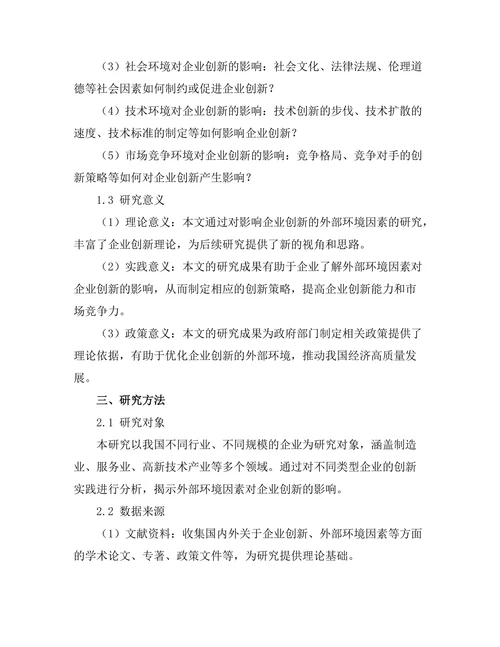 （3）社会环境对企业创新的影响：社会文化、法律法规、伦理道德等社会因素如何制约或促进企业创新？

（4）技术环境对企业创新的影响：技术创新的步伐、技术扩散的速度、技术标准的制定等如何影响企业创新？

（5）市场竞争环境对企业创新的影响：竞争格局、竞争对手的创新策略等如何对企业创新产生影响？

1.3 研究意义

（1）理论意义：本文通过对影响企业创新的外部环境因素的研究，丰富了企业创新理论，为后续研究提供了新的视角和思路。

（2）实践意义：本文的研究成果有助于企业了解外部环境因素对企业创新的影响，从而制定相应的创新策略，提高企业创新能力和市场竞争力。

（3）政策意义：本文的研究成果为政府部门制定相关政策提供了理论依据，有助于优化企业创新的外部环境，推动我国经济高质量发展。

三、研究方法

2.1 研究对象

本研究以我国不同行业、不同规模的企业为研究对象，涵盖制造业、服务业、高新技术产业等多个领域。通过对不同类型企业的创新实践进行分析，揭示外部环境因素对企业创新的影响。

2.2 数据来源

（1）文献资料：收集国内外关于企业创新、外部环境因素等方面的学术论文、专著、政策文件等，为研究提供理论基础。